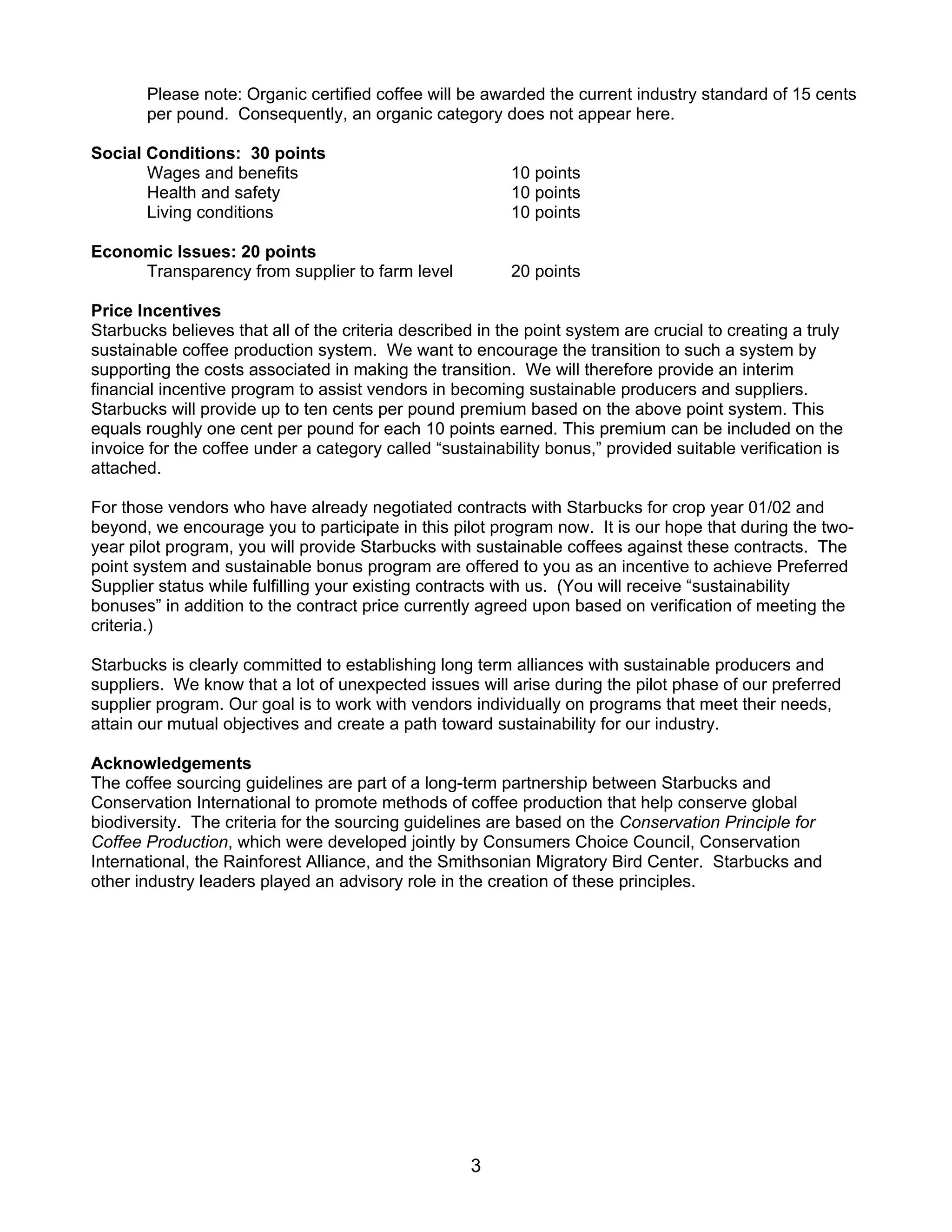 Please note: Organic certified coffee will be awarded the current industry standard of 15 cents per pound. Consequently, an organic category does not appear here.

Social Conditions: 30 points
Wages and benefits 10 points
Health and safety 10 points
Living conditions 10 points

Economic Issues: 20 points
Transparency from supplier to farm level 20 points

Price Incentives
Starbucks believes that all of the criteria described in the point system are crucial to creating a truly sustainable coffee production system. We want to encourage the transition to such a system by supporting the costs associated in making the transition. We will therefore provide an interim financial incentive program to assist vendors in becoming sustainable producers and suppliers. Starbucks will provide up to ten cents per pound premium based on the above point system. This equals roughly one cent per pound for each 10 points earned. This premium can be included on the invoice for the coffee under a category called "sustainability bonus," provided suitable verification is attached.

For those vendors who have already negotiated contracts with Starbucks for crop year 01/02 and beyond, we encourage you to participate in this pilot program now. It is our hope that during the two-year pilot program, you will provide Starbucks with sustainable coffees against these contracts. The point system and sustainable bonus program are offered to you as an incentive to achieve Preferred Supplier status while fulfilling your existing contracts with us. (You will receive "sustainability bonuses" in addition to the contract price currently agreed upon based on verification of meeting the criteria.)

Starbucks is clearly committed to establishing long term alliances with sustainable producers and suppliers. We know that a lot of unexpected issues will arise during the pilot phase of our preferred supplier program. Our goal is to work with vendors individually on programs that meet their needs, attain our mutual objectives and create a path toward sustainability for our industry.

Acknowledgements
The coffee sourcing guidelines are part of a long-term partnership between Starbucks and Conservation International to promote methods of coffee production that help conserve global biodiversity. The criteria for the sourcing guidelines are based on the Conservation Principle for Coffee Production, which were developed jointly by Consumers Choice Council, Conservation International, the Rainforest Alliance, and the Smithsonian Migratory Bird Center. Starbucks and other industry leaders played an advisory role in the creation of these principles.

3